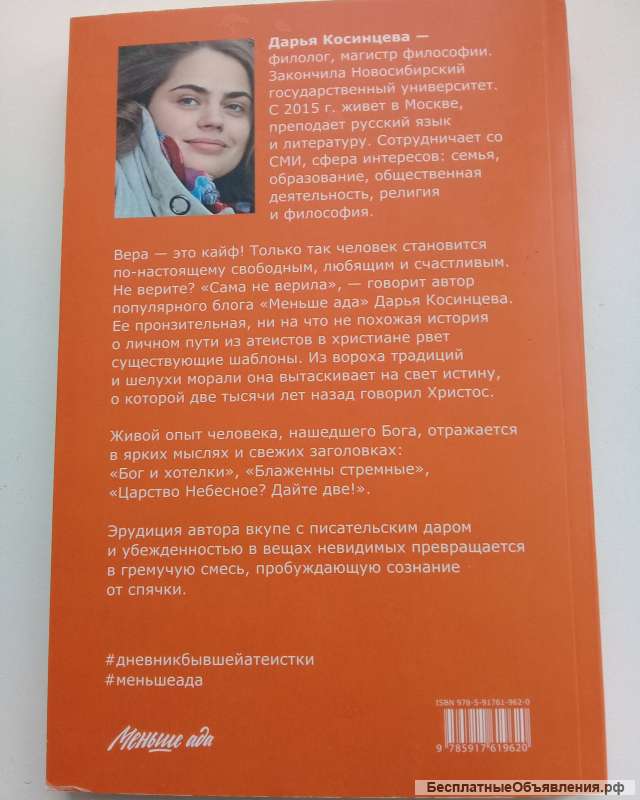 Дарья Косинцева — филолог, магистр философии. Закончила Новосибирский государственный университет. С 2015 г. живет в Москве, преподает русский язык и литературу. Сотрудничает со СМИ, сфера интересов: семья, образование, общественная деятельность, религия и философия.

Вера — это кайф! Только так человек становится по-настоящему свободным, любящим и счастливым. Не верите? «Сама не верила», — говорит автор популярного блога «Меньше ада» Дарья Косинцева. Ее пронзительная, ни на что не похожая история о личном пути из атеистов в христиане рвет существующие шаблоны. Из вороха традиций и шелухи морали она вытаскивает на свет истину, о которой две тысячи лет назад говорил Христос.

Живой опыт человека, нашедшего Бога, отражается в ярких мыслях и свежих заголовках: «Бог и хотелки», «Блаженны стремные», «Царство Небесное? Дайте две!».

Эрудиция автора вкупе с писательским даром и убежденностью в вещах невидимых превращается в гремучую смесь, пробуждающую сознание от спячки.

#дневникбывшейатеистки
#меньшеада

Меньше ада

ISBN 978-5-91761-962-0

9 785917 619620

БесплатныеОбъявления.рф